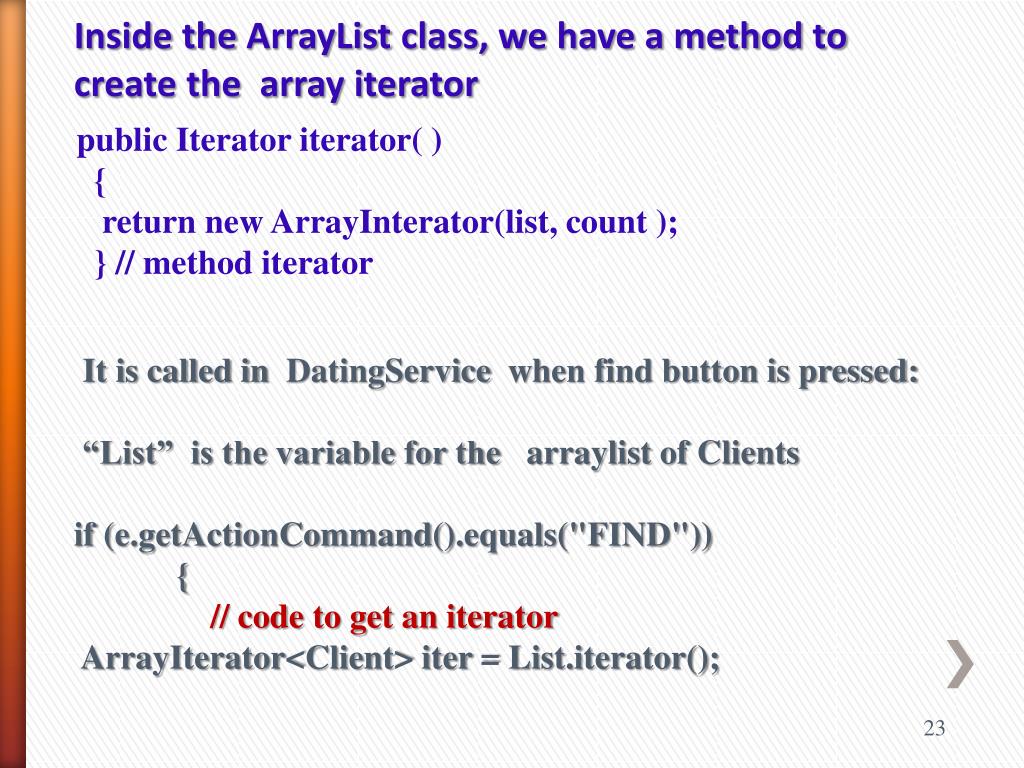 Inside the ArrayList class, we have a method to create the array iterator

public Iterator iterator( )
{
return new ArrayInterator(list, count );
} // method iterator

It is called in DatingService when find button is pressed:

“List” is the variable for the arraylist of Clients

if (e.getActionCommand().equals("FIND"))
{
// code to get an iterator
ArrayIterator<Client> iter = List.iterator();

23